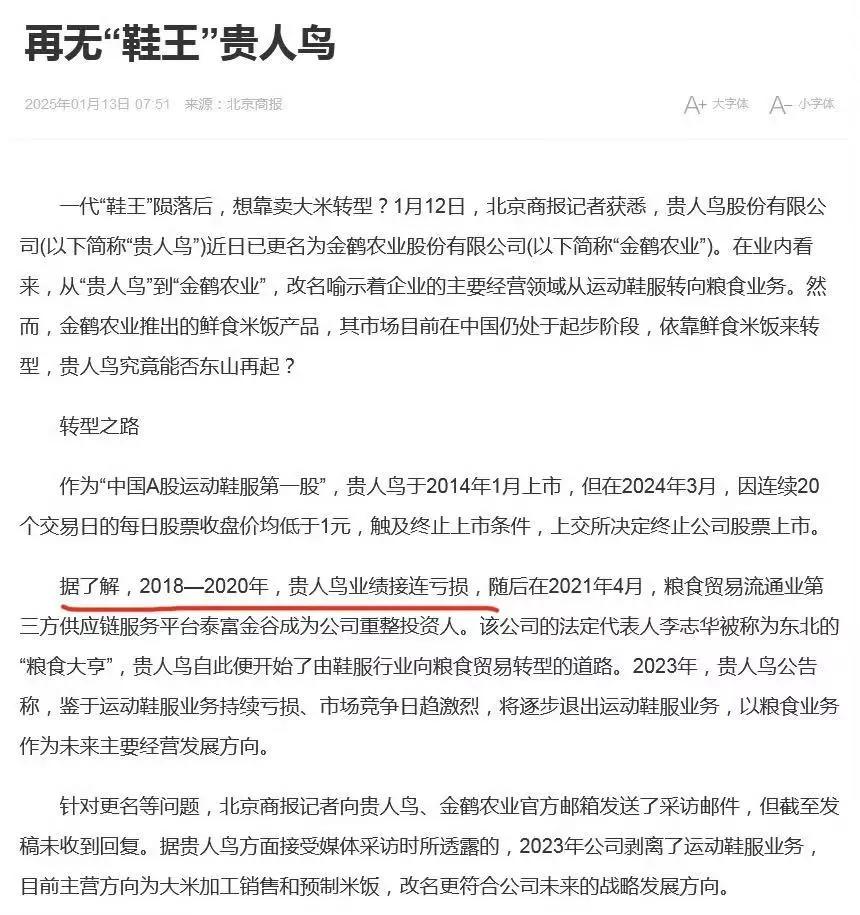 再无“鞋王”贵人鸟

2025年01月13日 07:51 来源：北京商报

A+ 大字体 A- 小字体

一代“鞋王”陨落后，想靠卖大米转型？1月12日，北京商报记者获悉，贵人鸟股份有限公司(以下简称“贵人鸟”)近日已更名为金鹤农业股份有限公司(以下简称“金鹤农业”)。在业内看来，从“贵人鸟”到“金鹤农业”，改名喻示着企业的主要经营领域从运动鞋服转向粮食业务。然而，金鹤农业推出的鲜食米饭产品，其市场目前在中国仍处于起步阶段，依靠鲜食米饭来转型，贵人鸟究竟能否东山再起？

转型之路

作为“中国A股运动鞋服第一股”，贵人鸟于2014年1月上市，但在2024年3月，因连续20个交易日的每日股票收盘价均低于1元，触及终止上市条件，上交所决定终止公司股票上市。

据了解，2018—2020年，贵人鸟业绩接连亏损，随后在2021年4月，粮食贸易流通业第三方供应链服务平台泰富金谷成为公司重整投资人。该公司的法定代表人李志华被称为东北的“粮食大亨”，贵人鸟自此便开始了由鞋服行业向粮食贸易转型的道路。2023年，贵人鸟公告称，鉴于运动鞋服业务持续亏损、市场竞争日趋激烈，将逐步退出运动鞋服业务，以粮食业务作为未来主要经营发展方向。

针对更名等问题，北京商报记者向贵人鸟、金鹤农业官方邮箱发送了采访邮件，但截至发稿未收到回复。据贵人鸟方面接受媒体采访时所透露的，2023年公司剥离了运动鞋服业务，目前主营方向为大米加工销售和预制米饭，改名更符合公司未来的战略发展方向。